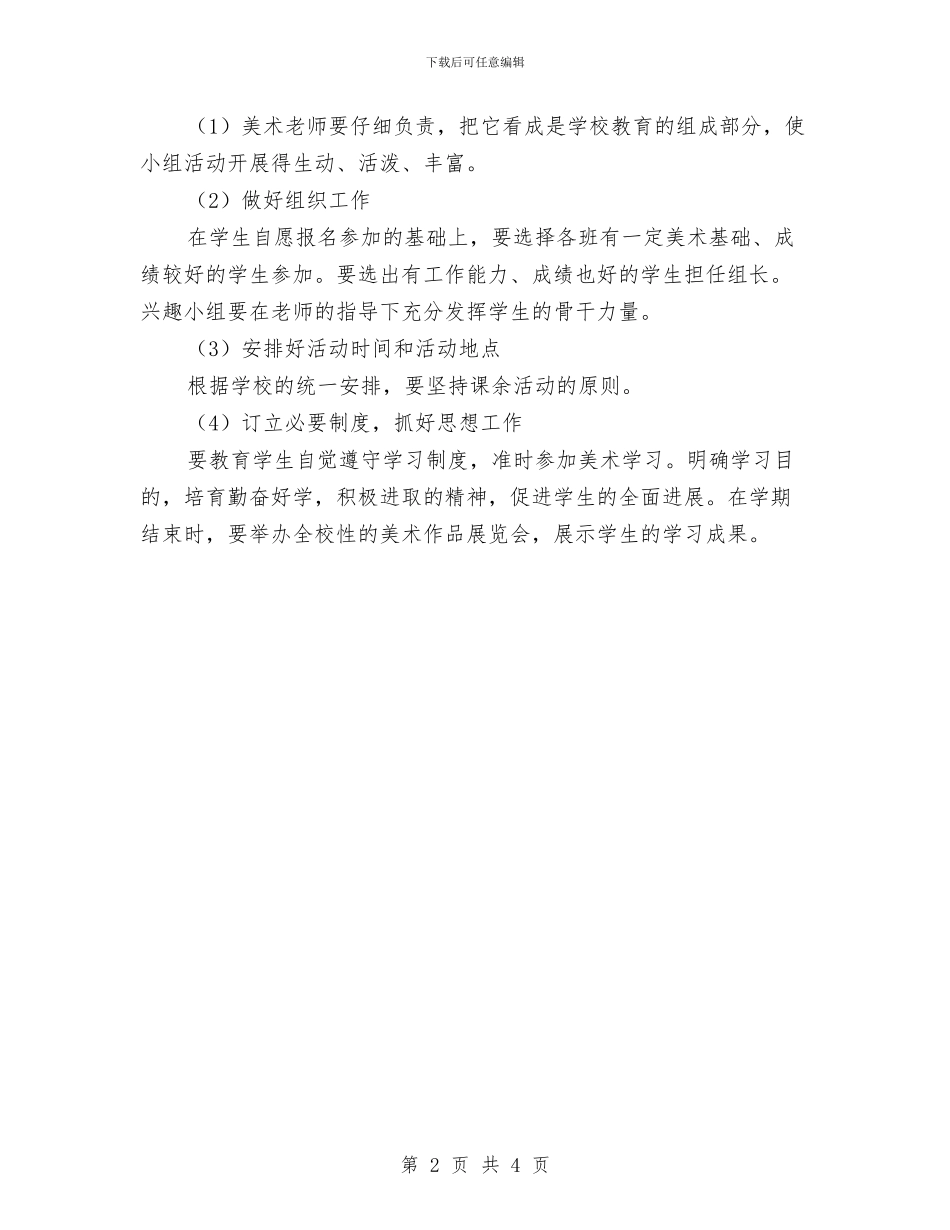 下载后可任意编辑

（1）美术老师要仔细负责，把它看成是学校教育的组成部分，使小组活动开展得生动、活泼、丰富。

（2）做好组织工作

在学生自愿报名参加的基础上，要选择各班有一定美术基础、成绩较好的学生参加。要选出有工作能力、成绩也好的学生担任组长。兴趣小组要在老师的指导下充分发挥学生的骨干力量。

（3）安排好活动时间和活动地点

根据学校的统一安排，要坚持课余活动的原则。

（4）订立必要制度，抓好思想工作

要教育学生自觉遵守学习制度，准时参加美术学习。明确学习目的，培育勤奋好学，积极进取的精神，促进学生的全面进展。在学期结束时，要举办全校性的美术作品展览会，展示学生的学习成果。

第 2 页 共 4 页